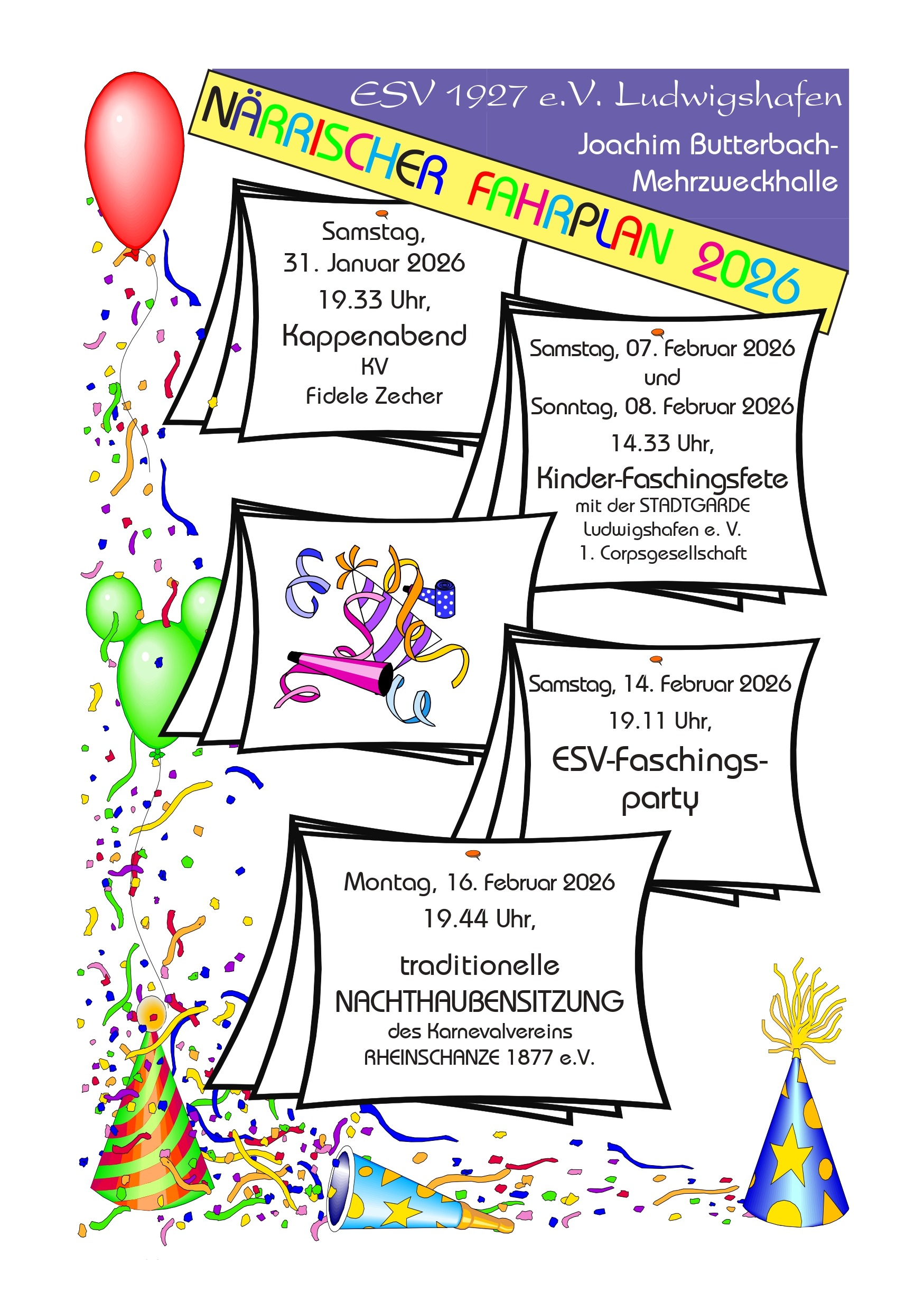 ESV 1927 e.V. Ludwigshafen

Joachim Butterbach-
Mehrzweckhalle

NÄRRISCHER FAHRPLAN 2026

Samstag,
31. Januar 2026
19.33 Uhr,
Kappenabend
KV
Fidele Zecher

Samstag, 07. Februar 2026
und
Sonntag, 08. Februar 2026
14.33 Uhr,
Kinder-Faschingsfete
mit der STADTGARDE
Ludwigshafen e. V.
1. Corpsgesellschaft

Samstag, 14. Februar 2026
19.11 Uhr,
ESV-Faschings-
party

Montag, 16. Februar 2026
19.44 Uhr,
traditionelle
NACHTHAUBENSITZUNG
des Karnevalvereins
RHEINSCHANZE 1877 e.V.